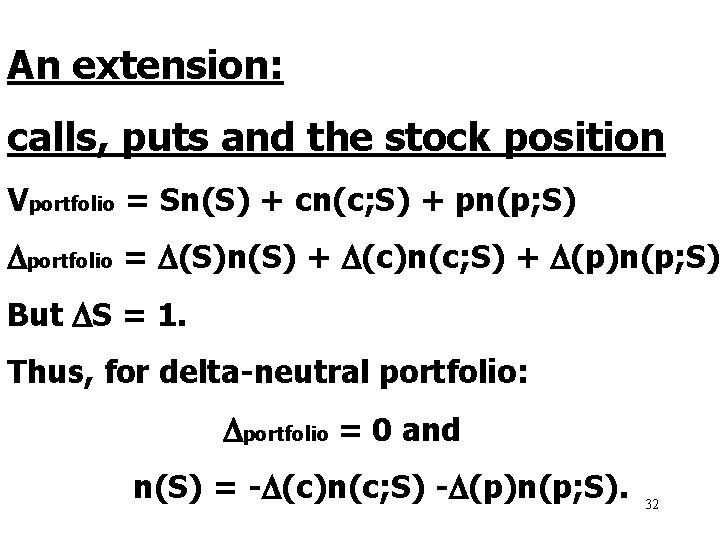 An extension:

calls, puts and the stock position

$V_{portfolio} = Sn(S) + cn(c;S) + pn(p;S)$

$\Delta_{portfolio} = \Delta(S)n(S) + \Delta(c)n(c;S) + \Delta(p)n(p;S)$

But $\Delta S = 1$.

Thus, for delta-neutral portfolio:

$\Delta_{portfolio} = 0$ and

$n(S) = -\Delta(c)n(c;S) -\Delta(p)n(p;S)$.

32